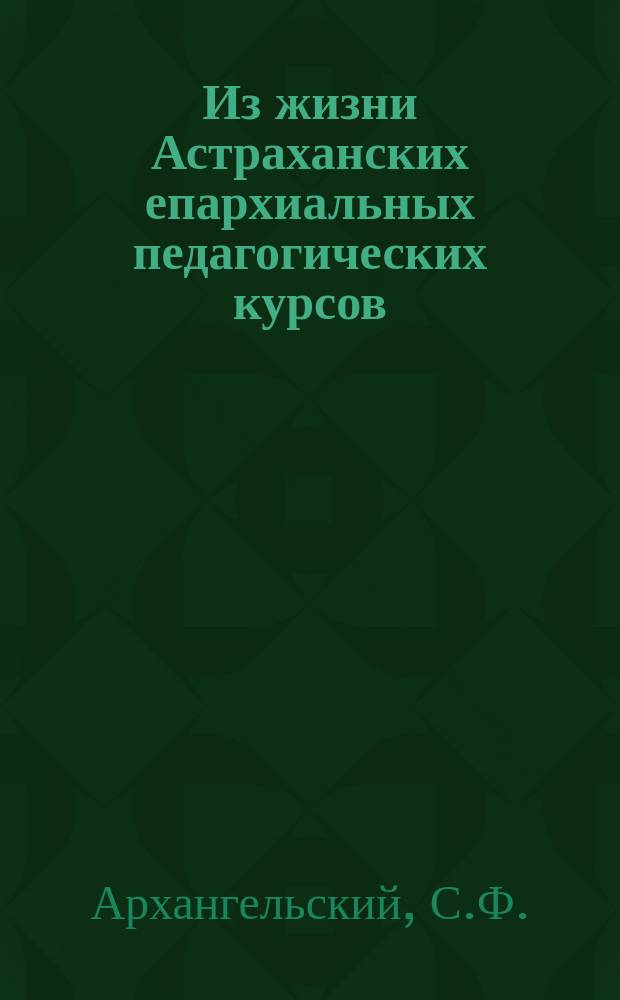 Из жизни Астраханских епархиальных педагогических курсов

Архангельский, С.Ф.